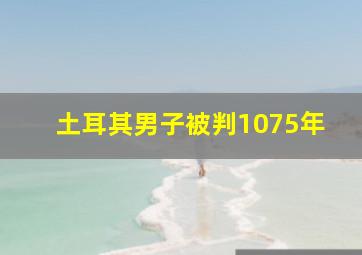 土耳其男子被判1075年